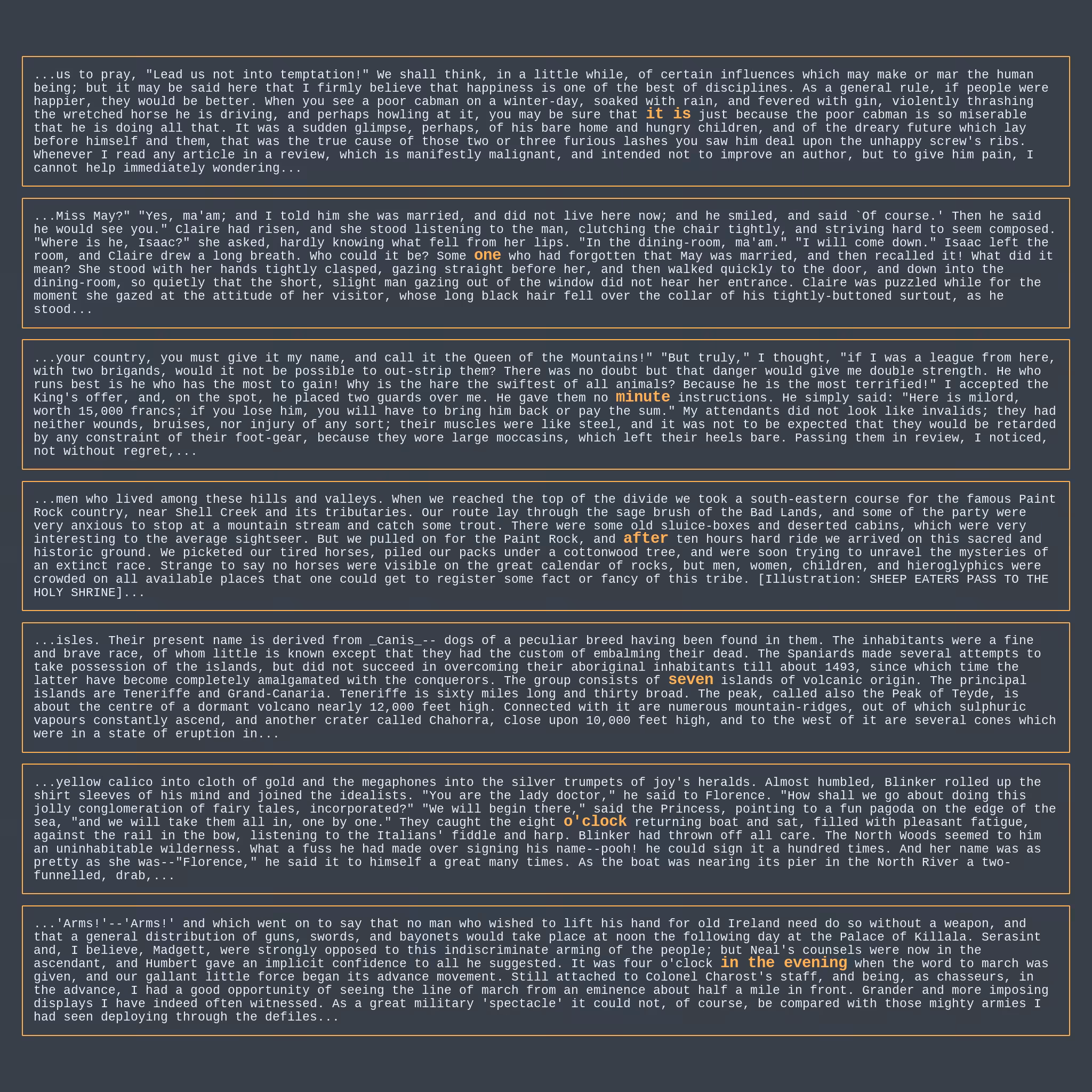 ...us to pray, "Lead us not into temptation!" We shall think, in a little while, of certain influences which may make or mar the human being; but it may be said here that I firmly believe that happiness is one of the best of disciplines. As a general rule, if people were happier, they would be better. When you see a poor cabman on a winter-day, soaked with rain, and fevered with gin, violently thrashing the wretched horse he is driving, and perhaps howling at it, you may be sure that it is just because the poor cabman is so miserable that he is doing all that. It was a sudden glimpse, perhaps, of his bare home and hungry children, and of the dreary future which lay before himself and them, that was the true cause of those two or three furious lashes you saw him deal upon the unhappy screw's ribs. Whenever I read any article in a review, which is manifestly malignant, and intended not to improve an author, but to give him pain, I cannot help immediately wondering...

...Miss May?" "Yes, ma'am; and I told him she was married, and did not live here now; and he smiled, and said `Of course.' Then he said he would see you." Claire had risen, and she stood listening to the man, clutching the chair tightly, and striving hard to seem composed. "Where is he, Isaac?" she asked, hardly knowing what fell from her lips. "In the dining-room, ma'am." "I will come down." Isaac left the room, and Claire drew a long breath. Who could it be? Some one who had forgotten that May was married, and then recalled it! What did it mean? She stood with her hands tightly clasped, gazing straight before her, and then walked quickly to the door, and down into the dining-room, so quietly that the short, slight man gazing out of the window did not hear her entrance. Claire was puzzled while for the moment she gazed at the attitude of her visitor, whose long black hair fell over the collar of his tightly-buttoned surtout, as he stood...

...your country, you must give it my name, and call it the Queen of the Mountains!" "But truly," I thought, "if I was a league from here, with two brigands, would it not be possible to out-strip them? There was no doubt but that danger would give me double strength. He who runs best is he who has the most to gain! Why is the hare the swiftest of all animals? Because he is the most terrified!" I accepted the King's offer, and, on the spot, he placed two guards over me. He gave them no minute instructions. He simply said: "Here is milord, worth 15,000 francs; if you lose him, you will have to bring him back or pay the sum." My attendants did not look like invalids; they had neither wounds, bruises, nor injury of any sort; their muscles were like steel, and it was not to be expected that they would be retarded by any constraint of their foot-gear, because they wore large moccasins, which left their heels bare. Passing them in review, I noticed, not without regret,...

...men who lived among these hills and valleys. When we reached the top of the divide we took a south-eastern course for the famous Paint Rock country, near Shell Creek and its tributaries. Our route lay through the sage brush of the Bad Lands, and some of the party were very anxious to stop at a mountain stream and catch some trout. There were some old sluice-boxes and deserted cabins, which were very interesting to the average sightseer. But we pulled on for the Paint Rock, and after ten hours hard ride we arrived on this sacred and historic ground. We picketed our tired horses, piled our packs under a cottonwood tree, and were soon trying to unravel the mysteries of an extinct race. Strange to say no horses were visible on the great calendar of rocks, but men, women, children, and hieroglyphics were crowded on all available places that one could get to register some fact or fancy of this tribe. [Illustration: SHEEP EATERS PASS TO THE HOLY SHRINE]...

...isles. Their present name is derived from _Canis_-- dogs of a peculiar breed having been found in them. The inhabitants were a fine and brave race, of whom little is known except that they had the custom of embalming their dead. The Spaniards made several attempts to take possession of the islands, but did not succeed in overcoming their aboriginal inhabitants till about 1493, since which time the latter have become completely amalgamated with the conquerors. The group consists of seven islands of volcanic origin. The principal islands are Teneriffe and Grand-Canaria. Teneriffe is sixty miles long and thirty broad. The peak, called also the Peak of Teyde, is about the centre of a dormant volcano nearly 12,000 feet high. Connected with it are numerous mountain-ridges, out of which sulphuric vapours constantly ascend, and another crater called Chahorra, close upon 10,000 feet high, and to the west of it are several cones which were in a state of eruption in...

...yellow calico into cloth of gold and the megaphones into the silver trumpets of joy's heralds. Almost humbled, Blinker rolled up the shirt sleeves of his mind and joined the idealists. "You are the lady doctor," he said to Florence. "How shall we go about doing this jolly conglomeration of fairy tales, incorporated?" "We will begin there," said the Princess, pointing to a fun pagoda on the edge of the sea, "and we will take them all in, one by one." They caught the eight o'clock returning boat and sat, filled with pleasant fatigue, against the rail in the bow, listening to the Italians' fiddle and harp. Blinker had thrown off all care. The North Woods seemed to him an uninhabitable wilderness. What a fuss he had made over signing his name--pooh! he could sign it a hundred times. And her name was as pretty as she was--"Florence," he said it to himself a great many times. As the boat was nearing its pier in the North River a two-funnelled, drab,...

...'Arms!'--'Arms!' and which went on to say that no man who wished to lift his hand for old Ireland need do so without a weapon, and that a general distribution of guns, swords, and bayonets would take place at noon the following day at the Palace of Killala. Serasint and, I believe, Madgett, were strongly opposed to this indiscriminate arming of the people; but Neal's counsels were now in the ascendant, and Humbert gave an implicit confidence to all he suggested. It was four o'clock in the evening when the word to march was given, and our gallant little force began its advance movement. Still attached to Colonel Charost's staff, and being, as chasseurs, in the advance, I had a good opportunity of seeing the line of march from an eminence about half a mile in front. Grander and more imposing displays I have indeed often witnessed. As a great military 'spectacle' it could not, of course, be compared with those mighty armies I had seen deploying through the defiles...